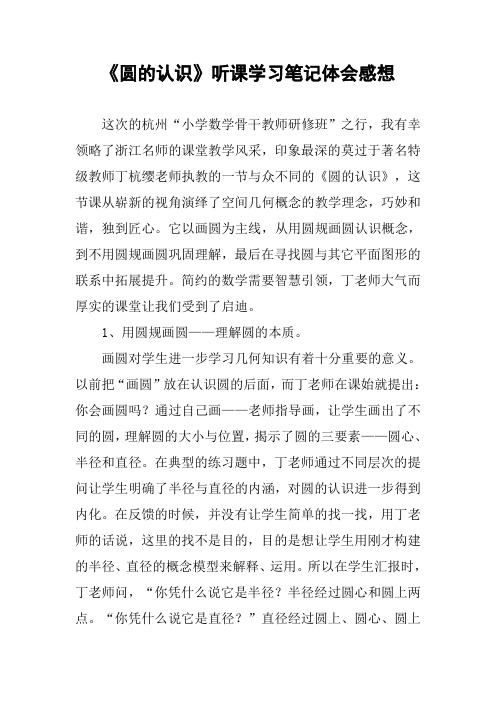 《圆的认识》听课学习笔记体会感想

这次的杭州“小学数学骨干教师研修班”之行，我有幸领略了浙江名师的课堂教学风采，印象最深的莫过于著名特级教师丁杭缨老师执教的一节与众不同的《圆的认识》，这节课从崭新的视角演绎了空间几何概念的教学理念，巧妙和谐，独到匠心。它以画圆为主线，从用圆规画圆认识概念，到不用圆规画圆巩固理解，最后在寻找圆与其它平面图形的联系中拓展提升。简约的数学需要智慧引领，丁老师大气而厚实的课堂让我们受到了启迪。

1、用圆规画圆——理解圆的本质。

画圆对学生进一步学习几何知识有着十分重要的意义。以前把“画圆”放在认识圆的后面，而丁老师在课始就提出：你会画圆吗？通过自己画——老师指导画，让学生画出了不同的圆，理解圆的大小与位置，揭示了圆的三要素——圆心、半径和直径。在典型的练习题中，丁老师通过不同层次的提问让学生明确了半径与直径的内涵，对圆的认识进一步得到内化。在反馈的时候，并没有让学生简单的找一找，用丁老师的话说，这里的找不是目的，目的是想让学生用刚才构建的半径、直径的概念模型来解释、运用。所以在学生汇报时，丁老师问，“你凭什么说它是半径？半径经过圆心和圆上两点。“你凭什么说它是直径？”直径经过圆上、圆心、圆上